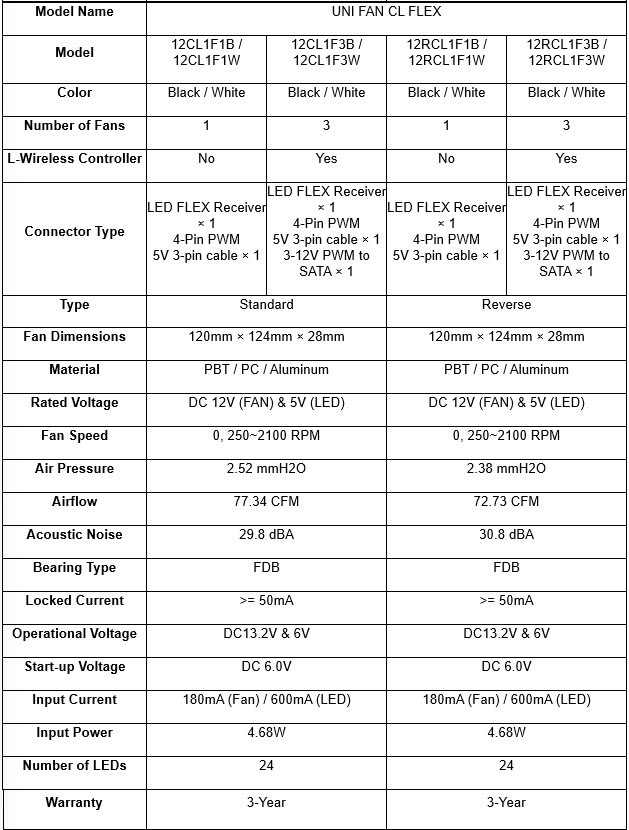 | Model Name | UNI FAN CL FLEX | | | |
|---|---|---|---|---|
| Model | 12CL1F1B / 12CL1F1W | 12CL1F3B / 12CL1F3W | 12RCL1F1B / 12RCL1F1W | 12RCL1F3B / 12RCL1F3W |
| Color | Black / White | Black / White | Black / White | Black / White |
| Number of Fans | 1 | 3 | 1 | 3 |
| L-Wireless Controller | No | Yes | No | Yes |
| Connector Type | LED FLEX Receiver × 1 4-Pin PWM 5V 3-pin cable × 1 | LED FLEX Receiver × 1 4-Pin PWM 5V 3-pin cable × 1 3-12V PWM to SATA × 1 | LED FLEX Receiver × 1 4-Pin PWM 5V 3-pin cable × 1 | LED FLEX Receiver × 1 4-Pin PWM 5V 3-pin cable × 1 3-12V PWM to SATA × 1 |
| Type | Standard | | Reverse | |
| Fan Dimensions | 120mm × 124mm × 28mm | | 120mm × 124mm × 28mm | |
| Material | PBT / PC / Aluminum | | PBT / PC / Aluminum | |
| Rated Voltage | DC 12V (FAN) & 5V (LED) | | DC 12V (FAN) & 5V (LED) | |
| Fan Speed | 0, 250~2100 RPM | | 0, 250~2100 RPM | |
| Air Pressure | 2.52 mmH2O | | 2.38 mmH2O | |
| Airflow | 77.34 CFM | | 72.73 CFM | |
| Acoustic Noise | 29.8 dBA | | 30.8 dBA | |
| Bearing Type | FDB | | FDB | |
| Locked Current | >= 50mA | | >= 50mA | |
| Operational Voltage | DC13.2V & 6V | | DC13.2V & 6V | |
| Start-up Voltage | DC 6.0V | | DC 6.0V | |
| Input Current | 180mA (Fan) / 600mA (LED) | | 180mA (Fan) / 600mA (LED) | |
| Input Power | 4.68W | | 4.68W | |
| Number of LEDs | 24 | | 24 | |
| Warranty | 3-Year | | 3-Year | |